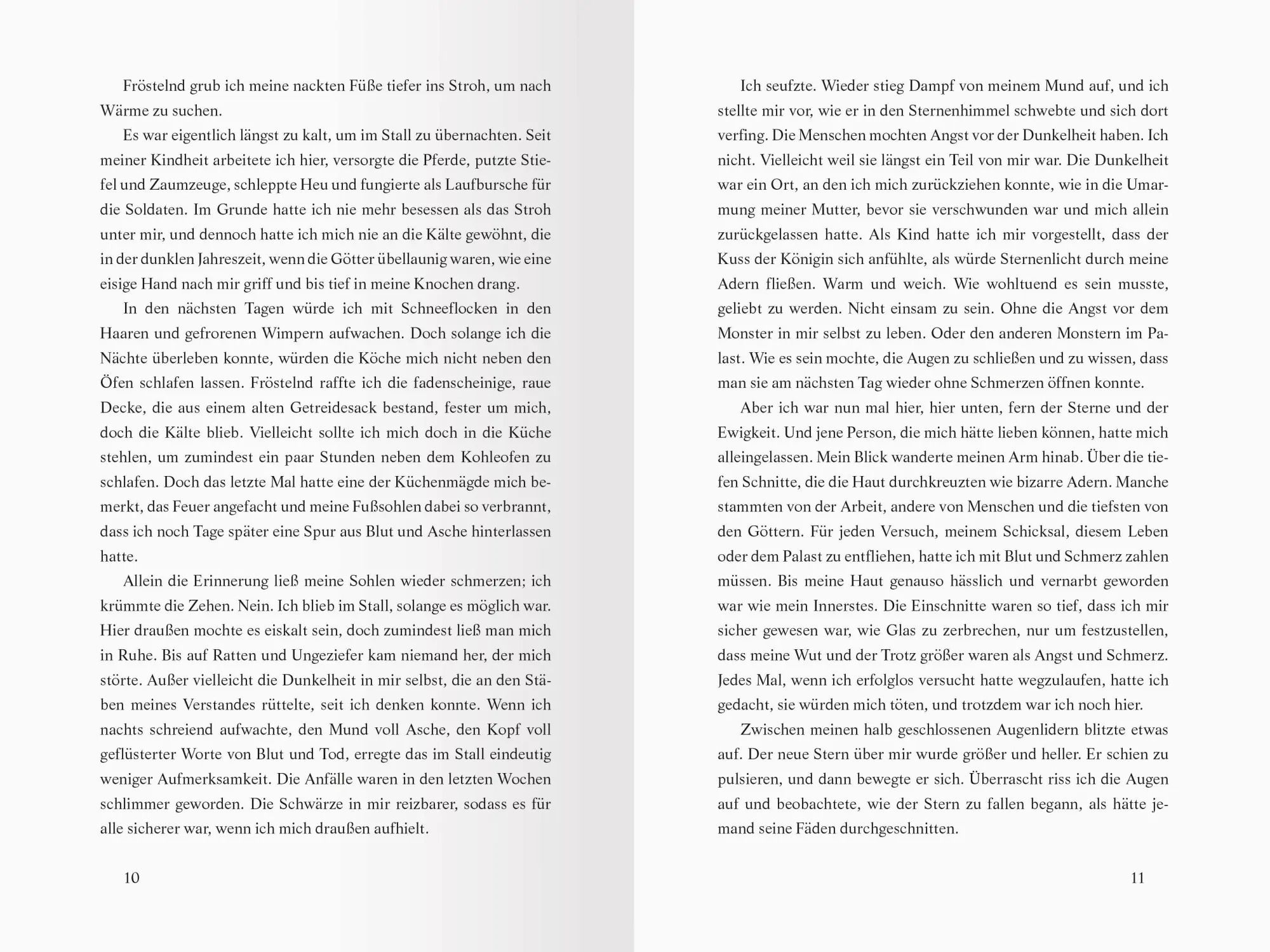 Fröstelnd grub ich meine nackten Füße tiefer ins Stroh, um nach Wärme zu suchen.

Es war eigentlich längst zu kalt, um im Stall zu übernachten. Seit meiner Kindheit arbeitete ich hier, versorgte die Pferde, putzte Stiefel und Zaumzeuge, schleppte Heu und fungierte als Laufbursche für die Soldaten. Im Grunde hatte ich nie mehr besessen als das Stroh unter mir, und dennoch hatte ich mich nie an die Kälte gewöhnt, die in der dunklen Jahreszeit, wenn die Götter übellaunig waren, wie eine eisige Hand nach mir griff und bis tief in meine Knochen drang.

In den nächsten Tagen würde ich mit Schneeflocken in den Haaren und gefrorenen Wimpern aufwachen. Doch solange ich die Nächte überleben konnte, würden die Köche mich nicht neben den Öfen schlafen lassen. Fröstelnd raffte ich die fadenscheinige, raue Decke, die aus einem alten Getreidesack bestand, fester um mich, doch die Kälte blieb. Vielleicht sollte ich mich doch in die Küche stehlen, um zumindest ein paar Stunden neben dem Kohleofen zu schlafen. Doch das letzte Mal hatte eine der Küchenmägde mich bemerkt, das Feuer angefacht und meine Fußsohlen dabei so verbrannt, dass ich noch Tage später eine Spur aus Blut und Asche hinterlassen hatte.

Allein die Erinnerung ließ meine Sohlen wieder schmerzen; ich krümmte die Zehen. Nein. Ich blieb im Stall, solange es möglich war. Hier draußen mochte es eiskalt sein, doch zumindest ließ man mich in Ruhe. Bis auf Ratten und Ungeziefer kam niemand her, der mich störte. Außer vielleicht die Dunkelheit in mir selbst, die an den Stäben meines Verstandes rüttelte, seit ich denken konnte. Wenn ich nachts schreiend aufwachte, den Mund voll Asche, den Kopf voll geflüsterter Worte von Blut und Tod, erregte das im Stall eindeutig weniger Aufmerksamkeit. Die Anfälle waren in den letzten Wochen schlimmer geworden. Die Schwärze in mir reizbarer, sodass es für alle sicherer war, wenn ich mich draußen aufhielt.

10

Ich seufzte. Wieder stieg Dampf von meinem Mund auf, und ich stellte mir vor, wie er in den Sternenhimmel schwebte und sich dort verfing. Die Menschen mochten Angst vor der Dunkelheit haben. Ich nicht. Vielleicht weil sie längst ein Teil von mir war. Die Dunkelheit war ein Ort, an den ich mich zurückziehen konnte, wie in die Umarmung meiner Mutter, bevor sie verschwunden war und mich allein zurückgelassen hatte. Als Kind hatte ich mir vorgestellt, dass der Kuss der Königin sich anfühlte, als würde Sternenlicht durch meine Adern fließen. Warm und weich. Wie wohltuend es sein musste, geliebt zu werden. Nicht einsam zu sein. Ohne die Angst vor dem Monster in mir selbst zu leben. Oder den anderen Monstern im Palast. Wie es sein mochte, die Augen zu schließen und zu wissen, dass man sie am nächsten Tag wieder ohne Schmerzen öffnen konnte.

Aber ich war nun mal hier, hier unten, fern der Sterne und der Ewigkeit. Und jene Person, die mich hätte lieben können, hatte mich alleingelassen. Mein Blick wanderte meinen Arm hinab. Über die tiefen Schnitte, die die Haut durchkreuzten wie bizarre Adern. Manche stammten von der Arbeit, andere von Menschen und die tiefsten von den Göttern. Für jeden Versuch, meinem Schicksal, diesem Leben oder dem Palast zu entfliehen, hatte ich mit Blut und Schmerz zahlen müssen. Bis meine Haut genauso hässlich und vernarbt geworden war wie mein Innerstes. Die Einschnitte waren so tief, dass ich mir sicher gewesen war, wie Glas zu zerbrechen, nur um festzustellen, dass meine Wut und der Trotz größer waren als Angst und Schmerz. Jedes Mal, wenn ich erfolglos versucht hatte wegzulaufen, hatte ich gedacht, sie würden mich töten, und trotzdem war ich noch hier.

Zwischen meinen halb geschlossenen Augenlidern blitzte etwas auf. Der neue Stern über mir wurde größer und heller. Er schien zu pulsieren, und dann bewegte er sich. Überrascht riss ich die Augen auf und beobachtete, wie der Stern zu fallen begann, als hätte jemand seine Fäden durchgeschnitten.

11